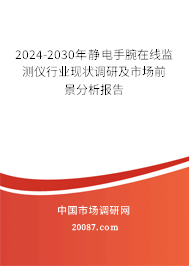 2024-2030年静电手腕在线监测仪行业现状调研及市场前景分析报告

中国市场调研网

20087.com